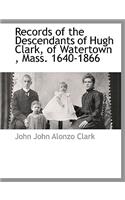 Records of the Descendants of Hugh Clark, of Watertown , Mass. 1640-1866

John John Alonzo Clark